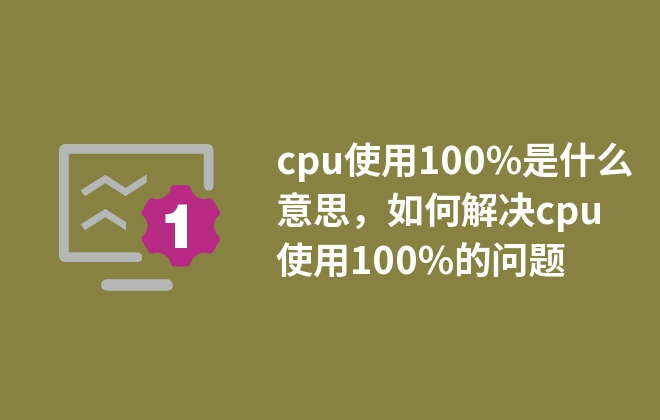 1

cpu使用100%是什么意思，如何解决cpu使用100%的问题